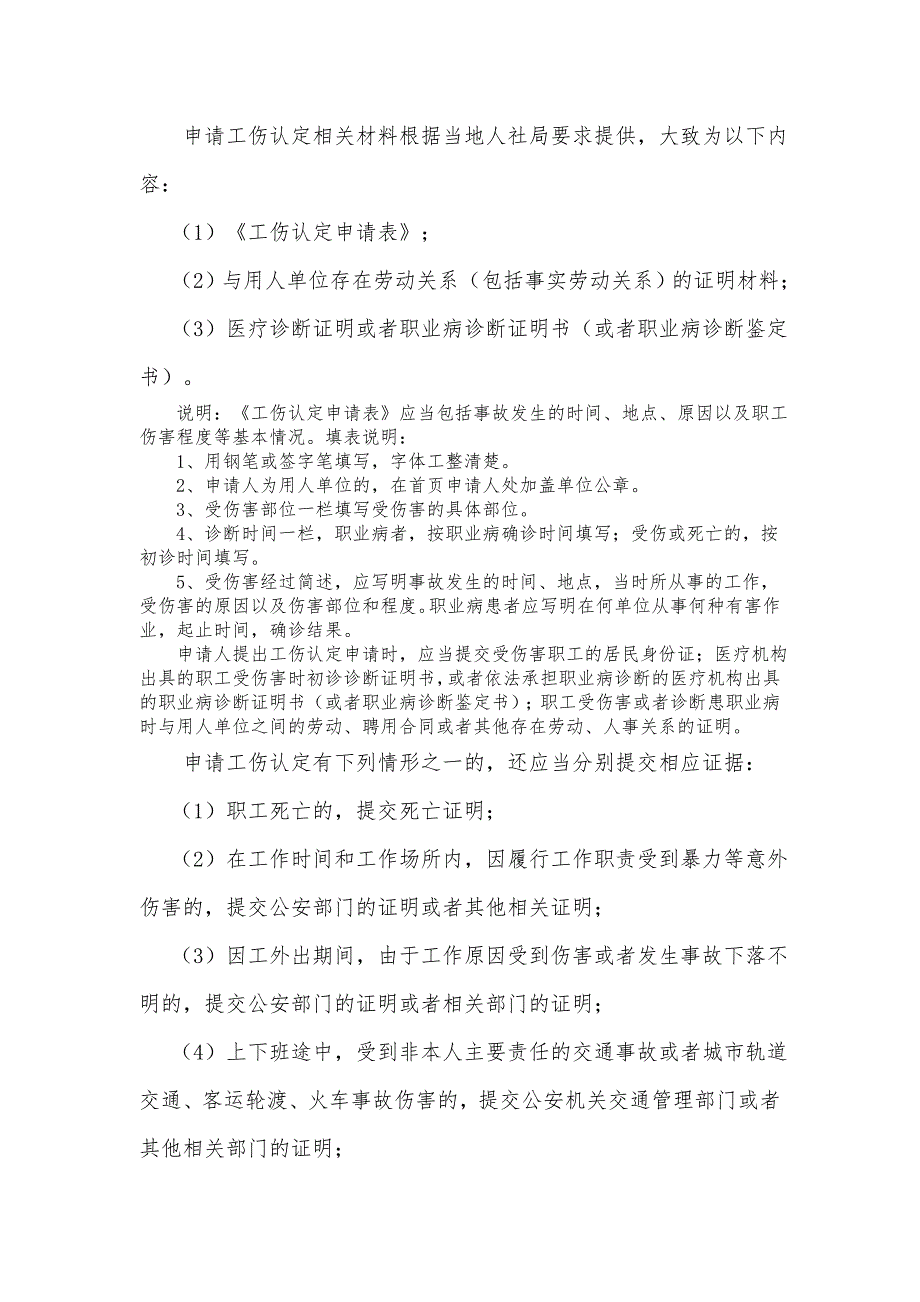 申请工伤认定相关材料根据当地人社局要求提供，大致为以下内容：

（1）《工伤认定申请表》；

（2）与用人单位存在劳动关系（包括事实劳动关系）的证明材料；

（3）医疗诊断证明或者职业病诊断证明书（或者职业病诊断鉴定书）。

说明：《工伤认定申请表》应当包括事故发生的时间、地点、原因以及职工伤害程度等基本情况。填表说明：

1、用钢笔或签字笔填写，字体工整清楚。

2、申请人为用人单位的，在首页申请人处加盖单位公章。

3、受伤害部位一栏填写受伤害的具体部位。

4、诊断时间一栏，职业病者，按职业病确诊时间填写；受伤或死亡的，按初诊时间填写。

5、受伤害经过简述，应写明事故发生的时间、地点，当时所从事的工作，受伤害的原因以及伤害部位和程度。职业病患者应写明在何单位从事何种有害作业，起止时间，确诊结果。

申请人提出工伤认定申请时，应当提交受伤害职工的居民身份证；医疗机构出具的职工受伤害时初诊诊断证明书，或者依法承担职业病诊断的医疗机构出具的职业病诊断证明书（或者职业病诊断鉴定书）；职工受伤害或者诊断患职业病时与用人单位之间的劳动、聘用合同或者其他存在劳动、人事关系的证明。

申请工伤认定有下列情形之一的，还应当分别提交相应证据：

（1）职工死亡的，提交死亡证明；

（2）在工作时间和工作场所内，因履行工作职责受到暴力等意外伤害的，提交公安部门的证明或者其他相关证明；

（3）因工外出期间，由于工作原因受到伤害或者发生事故下落不明的，提交公安部门的证明或者相关部门的证明；

（4）上下班途中，受到非本人主要责任的交通事故或者城市轨道交通、客运轮渡、火车事故伤害的，提交公安机关交通管理部门或者其他相关部门的证明；